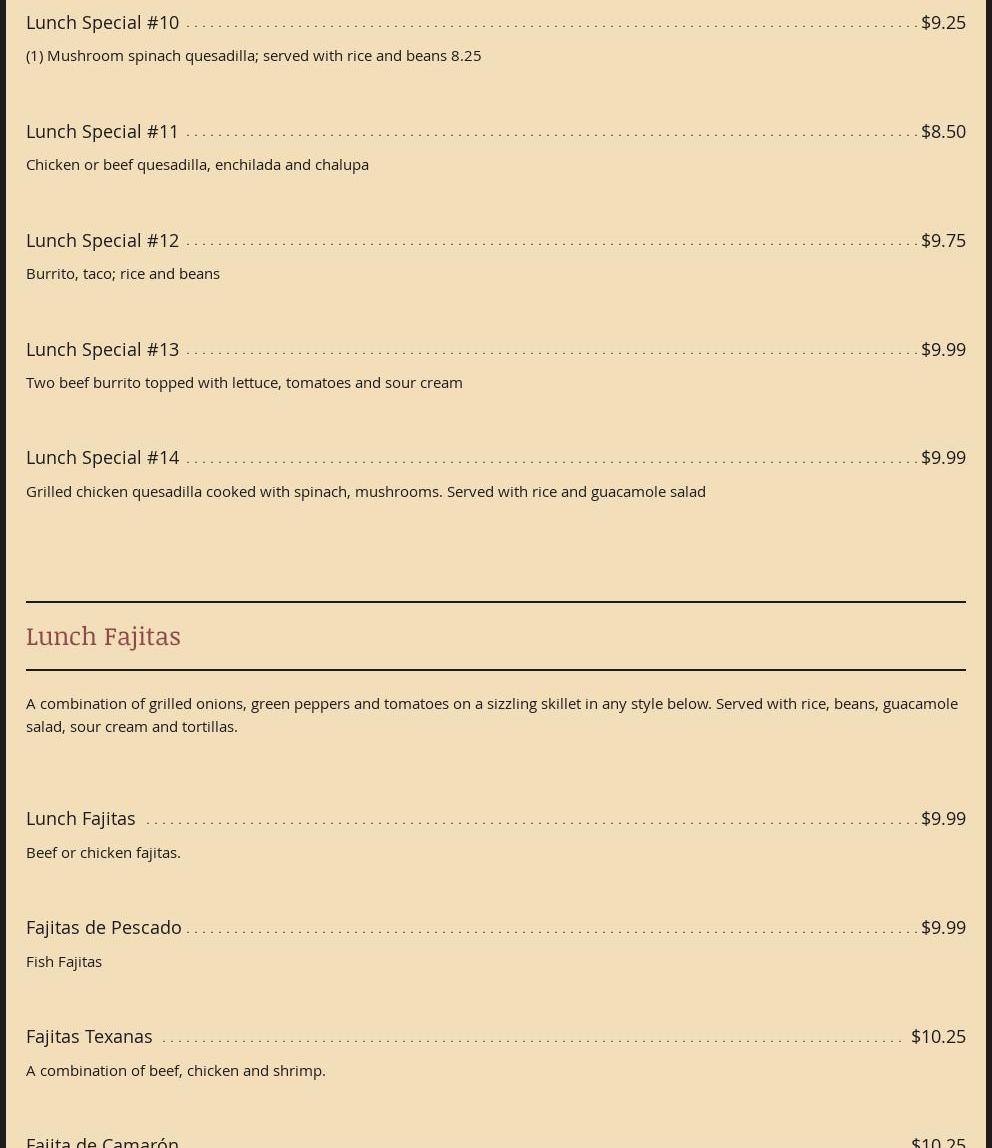 Lunch Special #10 $9.25

(1) Mushroom spinach quesadilla; served with rice and beans 8.25

Lunch Special #11 $8.50

Chicken or beef quesadilla, enchilada and chalupa

Lunch Special #12 $9.75

Burrito, taco; rice and beans

Lunch Special #13 $9.99

Two beef burrito topped with lettuce, tomatoes and sour cream

Lunch Special #14 $9.99

Grilled chicken quesadilla cooked with spinach, mushrooms. Served with rice and guacamole salad

Lunch Fajitas

A combination of grilled onions, green peppers and tomatoes on a sizzling skillet in any style below. Served with rice, beans, guacamole salad, sour cream and tortillas.

Lunch Fajitas $9.99

Beef or chicken fajitas.

Fajitas de Pescado $9.99

Fish Fajitas

Fajitas Texanas $10.25

A combination of beef, chicken and shrimp.

Fajita de Camarón $10.25